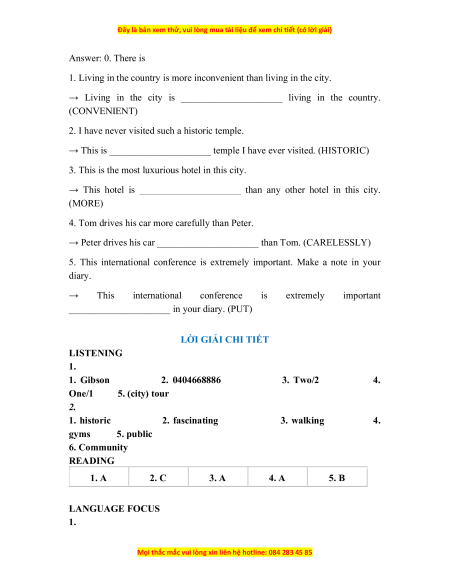 Đây là bản xem thử, vui lòng mua tài liệu để xem chi tiết (có lời giải)

Answer: 0. There is

1. Living in the country is more inconvenient than living in the city.

→ Living in the city is _____________________ living in the country. (CONVENIENT)

2. I have never visited such a historic temple.

→ This is _____________________ temple I have ever visited. (HISTORIC)

3. This is the most luxurious hotel in this city.

→ This hotel is _____________________ than any other hotel in this city. (MORE)

4. Tom drives his car more carefully than Peter.

→ Peter drives his car _____________________ than Tom. (CARELESSLY)

5. This international conference is extremely important. Make a note in your diary.

→ This international conference is extremely important _____________________ in your diary. (PUT)

LỜI GIẢI CHI TIẾT

LISTENING

1.

1. Gibson 2. 0404668886 3. Two/2 4. One/1 5. (city) tour

2.

1. historic 2. fascinating 3. walking 4. gyms 5. public

6. Community

READING

| 1. A | 2. C | 3. A | 4. A | 5. B |
|---|---|---|---|---|

LANGUAGE FOCUS

1.

Mọi thắc mắc vui lòng xin liên hệ hotline: 084 283 45 85